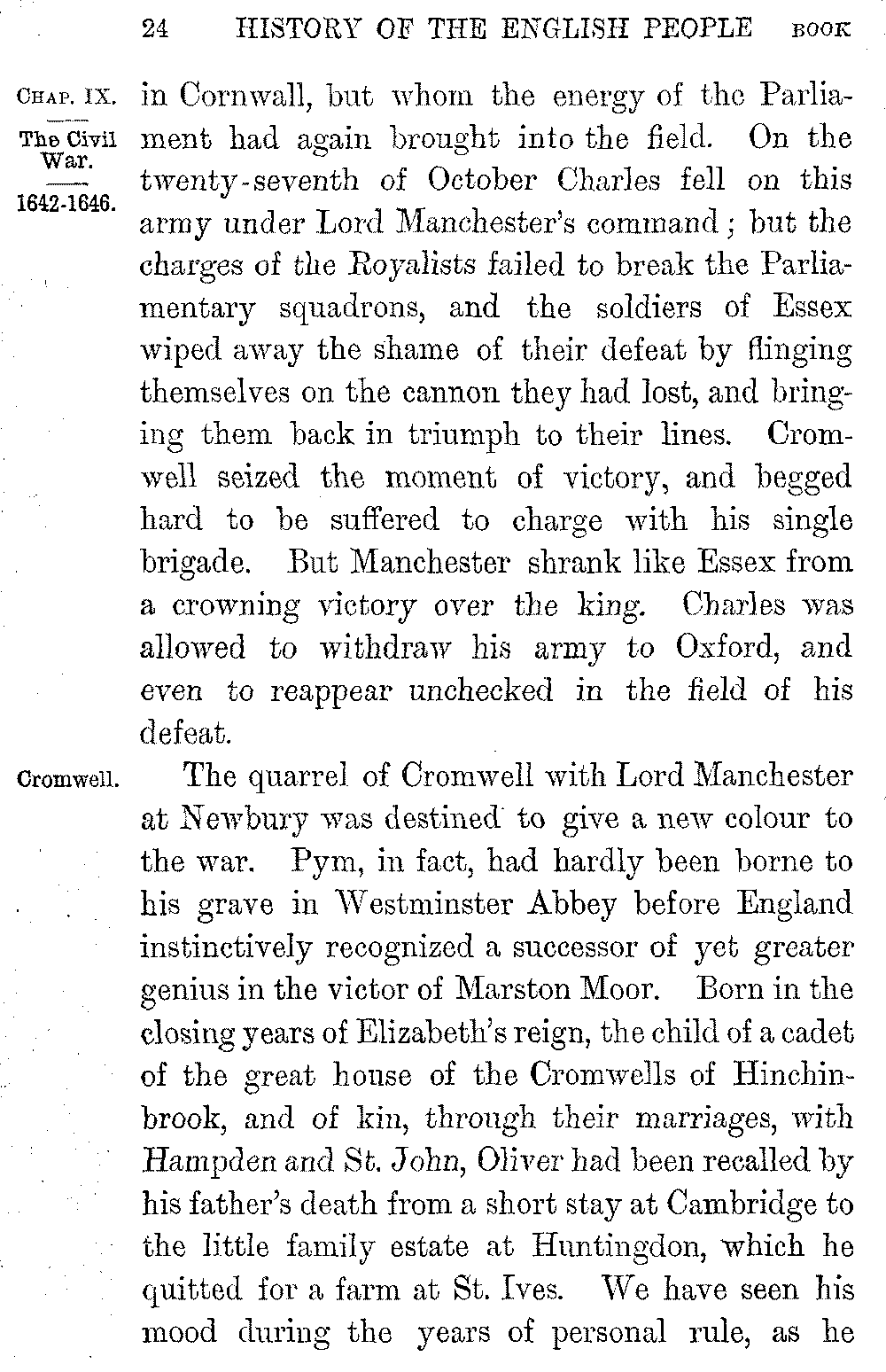 24 HISTORY OF THE ENGLISH PEOPLE BOOK

CHAP. IX.

The Civil War.

1642-1646.

in Cornwall, but whom the energy of the Parliament had again brought into the field. On the twenty-seventh of October Charles fell on this army under Lord Manchester's command; but the charges of the Royalists failed to break the Parliamentary squadrons, and the soldiers of Essex wiped away the shame of their defeat by flinging themselves on the cannon they had lost, and bringing them back in triumph to their lines. Cromwell seized the moment of victory, and begged hard to be suffered to charge with his single brigade. But Manchester shrank like Essex from a crowning victory over the king. Charles was allowed to withdraw his army to Oxford, and even to reappear unchecked in the field of his defeat.

Cromwell.

The quarrel of Cromwell with Lord Manchester at Newbury was destined to give a new colour to the war. Pym, in fact, had hardly been borne to his grave in Westminster Abbey before England instinctively recognized a successor of yet greater genius in the victor of Marston Moor. Born in the closing years of Elizabeth's reign, the child of a cadet of the great house of the Cromwells of Hinchinbrook, and of kin, through their marriages, with Hampden and St. John, Oliver had been recalled by his father's death from a short stay at Cambridge to the little family estate at Huntingdon, which he quitted for a farm at St. Ives. We have seen his mood during the years of personal rule, as he